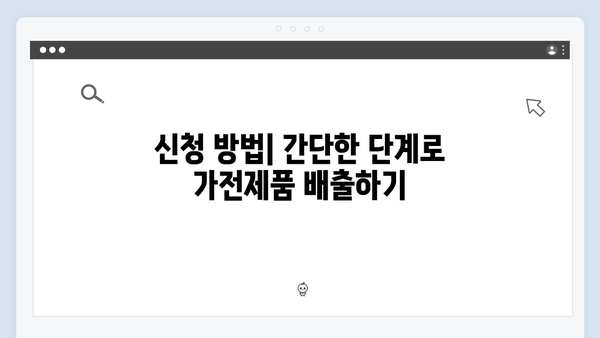 신청 방법| 간단한 단계로 가전제품 배출하기